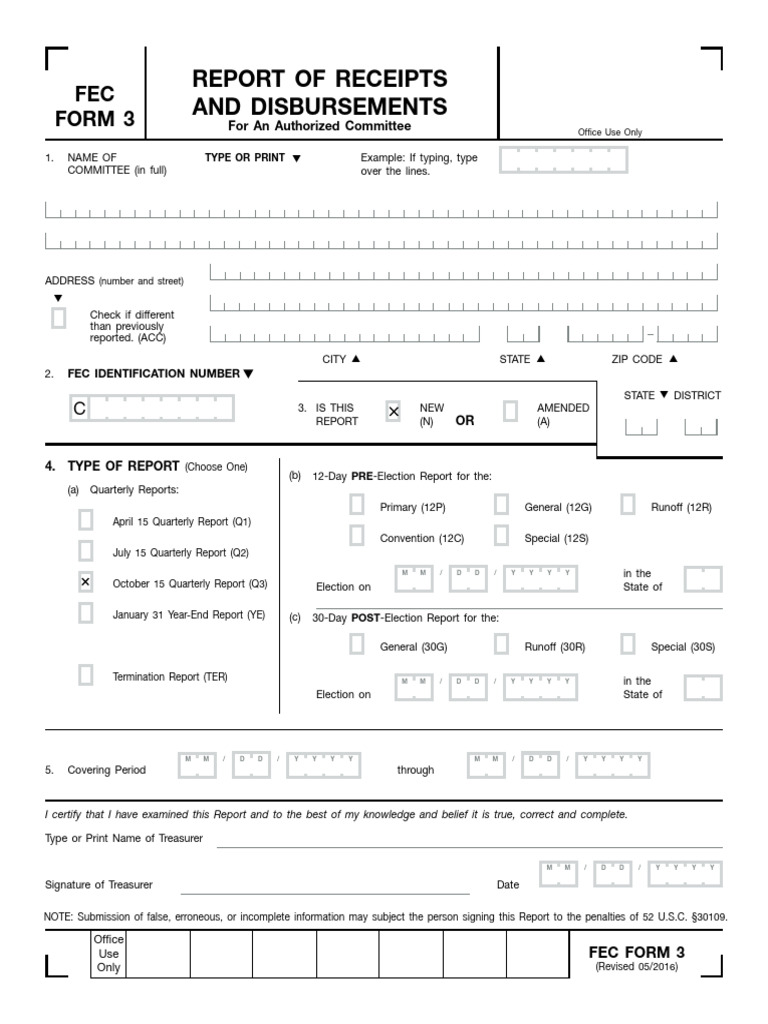 FEC FORM 3

REPORT OF RECEIPTS AND DISBURSEMENTS
For An Authorized Committee

Office Use Only

1. NAME OF COMMITTEE (in full)

TYPE OR PRINT ▼

Example: If typing, type over the lines.

ADDRESS (number and street)
▼

Check if different than previously reported. (ACC)

CITY ▲ STATE ▲ ZIP CODE ▲

2. FEC IDENTIFICATION NUMBER ▼

C

3. IS THIS REPORT

×

NEW (N) OR

AMENDED (A)

STATE ▼ DISTRICT

4. TYPE OF REPORT (Choose One)

(a) Quarterly Reports:

April 15 Quarterly Report (Q1)

July 15 Quarterly Report (Q2)

× October 15 Quarterly Report (Q3)

January 31 Year-End Report (YE)

Termination Report (TER)

(b) 12-Day PRE-Election Report for the:

Primary (12P) General (12G) Runoff (12R)

Convention (12C) Special (12S)

Election on M M / D D / Y Y Y Y in the State of

(c) 30-Day POST-Election Report for the:

General (30G) Runoff (30R) Special (30S)

Election on M M / D D / Y Y Y Y in the State of

5. Covering Period M M / D D / Y Y Y Y through M M / D D / Y Y Y Y

I certify that I have examined this Report and to the best of my knowledge and belief it is true, correct and complete.

Type or Print Name of Treasurer

Signature of Treasurer

Date M M / D D / Y Y Y Y

NOTE: Submission of false, erroneous, or incomplete information may subject the person signing this Report to the penalties of 52 U.S.C. §30109.

Office Use Only

FEC FORM 3
(Revised 05/2016)